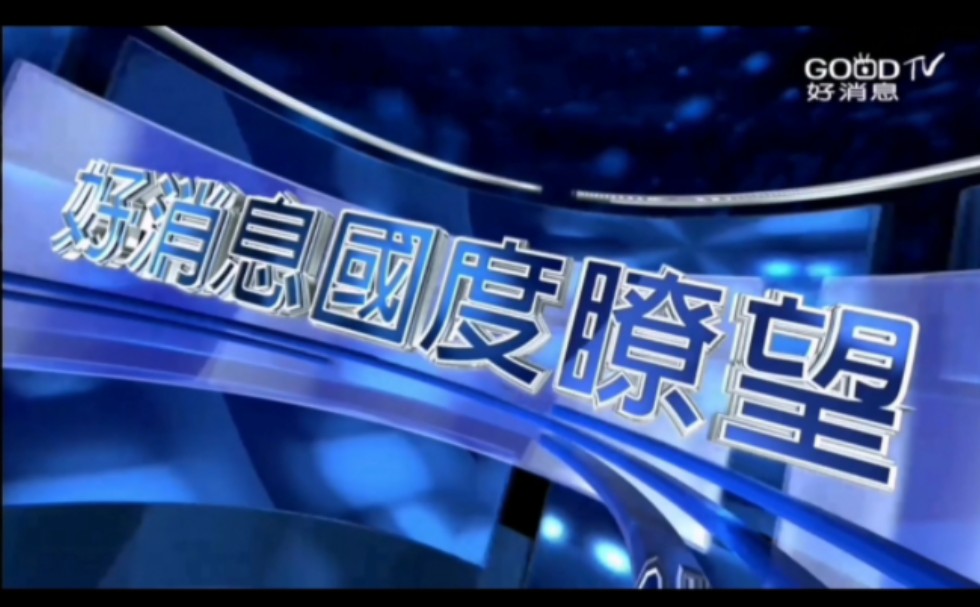 GOOD TV
好消息

好消息國度瞭望